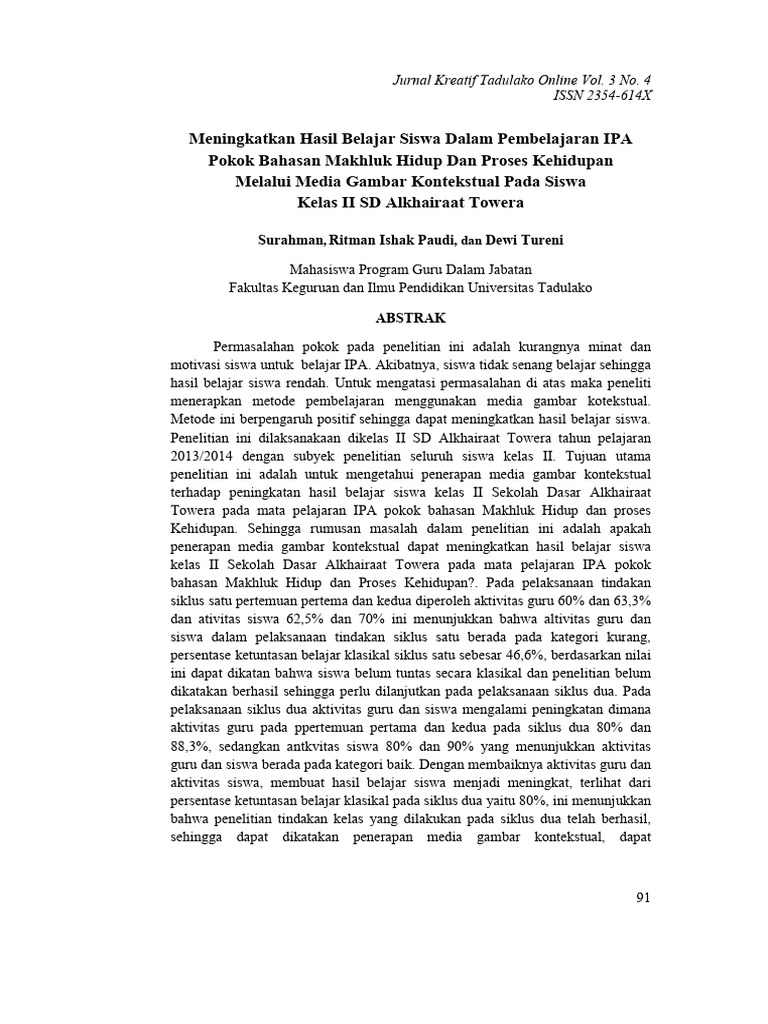 Jurnal Kreatif Tadulako Online Vol. 3 No. 4
ISSN 2354-614X

Meningkatkan Hasil Belajar Siswa Dalam Pembelajaran IPA Pokok Bahasan Makhluk Hidup Dan Proses Kehidupan Melalui Media Gambar Kontekstual Pada Siswa Kelas II SD Alkhairaat Towera

Surahman, Ritman Ishak Paudi, dan Dewi Tureni

Mahasiswa Program Guru Dalam Jabatan
Fakultas Keguruan dan Ilmu Pendidikan Universitas Tadulako

ABSTRAK

Permasalahan pokok pada penelitian ini adalah kurangnya minat dan motivasi siswa untuk belajar IPA. Akibatnya, siswa tidak senang belajar sehingga hasil belajar siswa rendah. Untuk mengatasi permasalahan di atas maka peneliti menerapkan metode pembelajaran menggunakan media gambar kotekstual. Metode ini berpengaruh positif sehingga dapat meningkatkan hasil belajar siswa. Penelitian ini dilaksanakaan dikelas II SD Alkhairaat Towera tahun pelajaran 2013/2014 dengan subyek penelitian seluruh siswa kelas II. Tujuan utama penelitian ini adalah untuk mengetahui penerapan media gambar kontekstual terhadap peningkatan hasil belajar siswa kelas II Sekolah Dasar Alkhairaat Towera pada mata pelajaran IPA pokok bahasan Makhluk Hidup dan proses Kehidupan. Sehingga rumusan masalah dalam penelitian ini adalah apakah penerapan media gambar kontekstual dapat meningkatkan hasil belajar siswa kelas II Sekolah Dasar Alkhairaat Towera pada mata pelajaran IPA pokok bahasan Makhluk Hidup dan Proses Kehidupan?. Pada pelaksanaan tindakan siklus satu pertemuan pertema dan kedua diperoleh aktivitas guru 60% dan 63,3% dan ativitas siswa 62,5% dan 70% ini menunjukkan bahwa altivitas guru dan siswa dalam pelaksanaan tindakan siklus satu berada pada kategori kurang, persentase ketuntasan belajar klasikal siklus satu sebesar 46,6%, berdasarkan nilai ini dapat dikatan bahwa siswa belum tuntas secara klasikal dan penelitian belum dikatakan berhasil sehingga perlu dilanjutkan pada pelaksanaan siklus dua. Pada pelaksanaan siklus dua aktivitas guru dan siswa mengalami peningkatan dimana aktivitas guru pada ppertemuan pertama dan kedua pada siklus dua 80% dan 88,3%, sedangkan antkvitas siswa 80% dan 90% yang menunjukkan aktivitas guru dan siswa berada pada kategori baik. Dengan membaiknya aktivitas guru dan aktivitas siswa, membuat hasil belajar siswa menjadi meningkat, terlihat dari persentase ketuntasan belajar klasikal pada siklus dua yaitu 80%, ini menunjukkan bahwa penelitian tindakan kelas yang dilakukan pada siklus dua telah berhasil, sehingga dapat dikatakan penerapan media gambar kontekstual, dapat

91